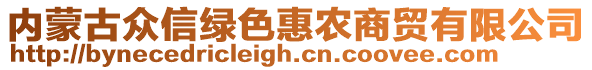 内蒙古众信绿色惠农商贸有限公司
http://bynecedricleigh.cn.coovee.com